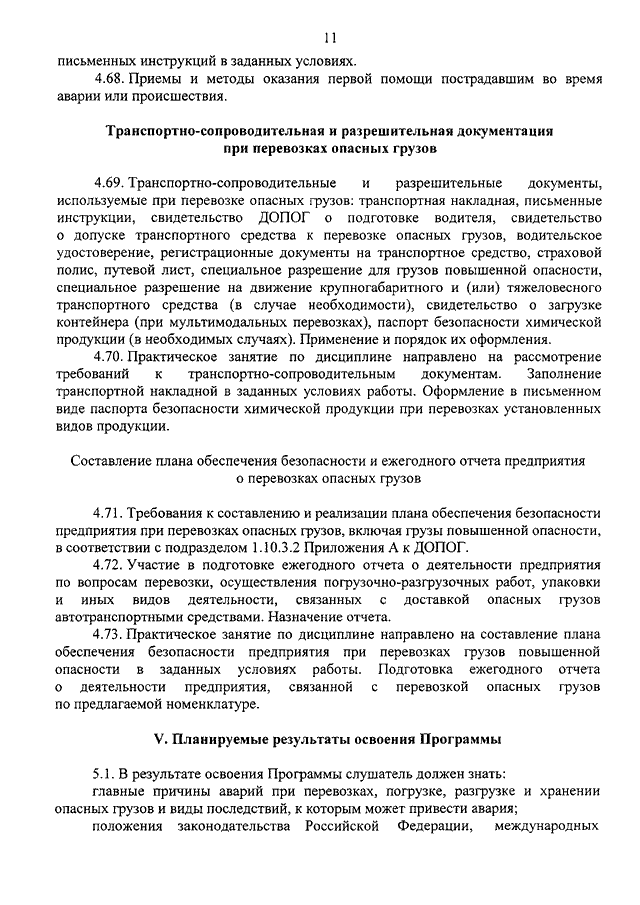 11

письменных инструкций в заданных условиях.

4.68. Приемы и методы оказания первой помощи пострадавшим во время аварии или происшествия.

Транспортно-сопроводительная и разрешительная документация при перевозках опасных грузов

4.69. Транспортно-сопроводительные и разрешительные документы, используемые при перевозке опасных грузов: транспортная накладная, письменные инструкции, свидетельство ДОПОГ о подготовке водителя, свидетельство о допуске транспортного средства к перевозке опасных грузов, водительское удостоверение, регистрационные документы на транспортное средство, страховой полис, путевой лист, специальное разрешение для грузов повышенной опасности, специальное разрешение на движение крупногабаритного и (или) тяжеловесного транспортного средства (в случае необходимости), свидетельство о загрузке контейнера (при мультимодальных перевозках), паспорт безопасности химической продукции (в необходимых случаях). Применение и порядок их оформления.

4.70. Практическое занятие по дисциплине направлено на рассмотрение требований к транспортно-сопроводительным документам. Заполнение транспортной накладной в заданных условиях работы. Оформление в письменном виде паспорта безопасности химической продукции при перевозках установленных видов продукции.

Составление плана обеспечения безопасности и ежегодного отчета предприятия о перевозках опасных грузов

4.71. Требования к составлению и реализации плана обеспечения безопасности предприятия при перевозках опасных грузов, включая грузы повышенной опасности, в соответствии с подразделом 1.10.3.2 Приложения А к ДОПОГ.

4.72. Участие в подготовке ежегодного отчета о деятельности предприятия по вопросам перевозки, осуществления погрузочно-разгрузочных работ, упаковки и иных видов деятельности, связанных с доставкой опасных грузов автотранспортными средствами. Назначение отчета.

4.73. Практическое занятие по дисциплине направлено на составление плана обеспечения безопасности предприятия при перевозках грузов повышенной опасности в заданных условиях работы. Подготовка ежегодного отчета о деятельности предприятия, связанной с перевозкой опасных грузов по предлагаемой номенклатуре.

V. Планируемые результаты освоения Программы

5.1. В результате освоения Программы слушатель должен знать:

главные причины аварий при перевозках, погрузке, разгрузке и хранении опасных грузов и виды последствий, к которым может привести авария;

положения законодательства Российской Федерации, международных